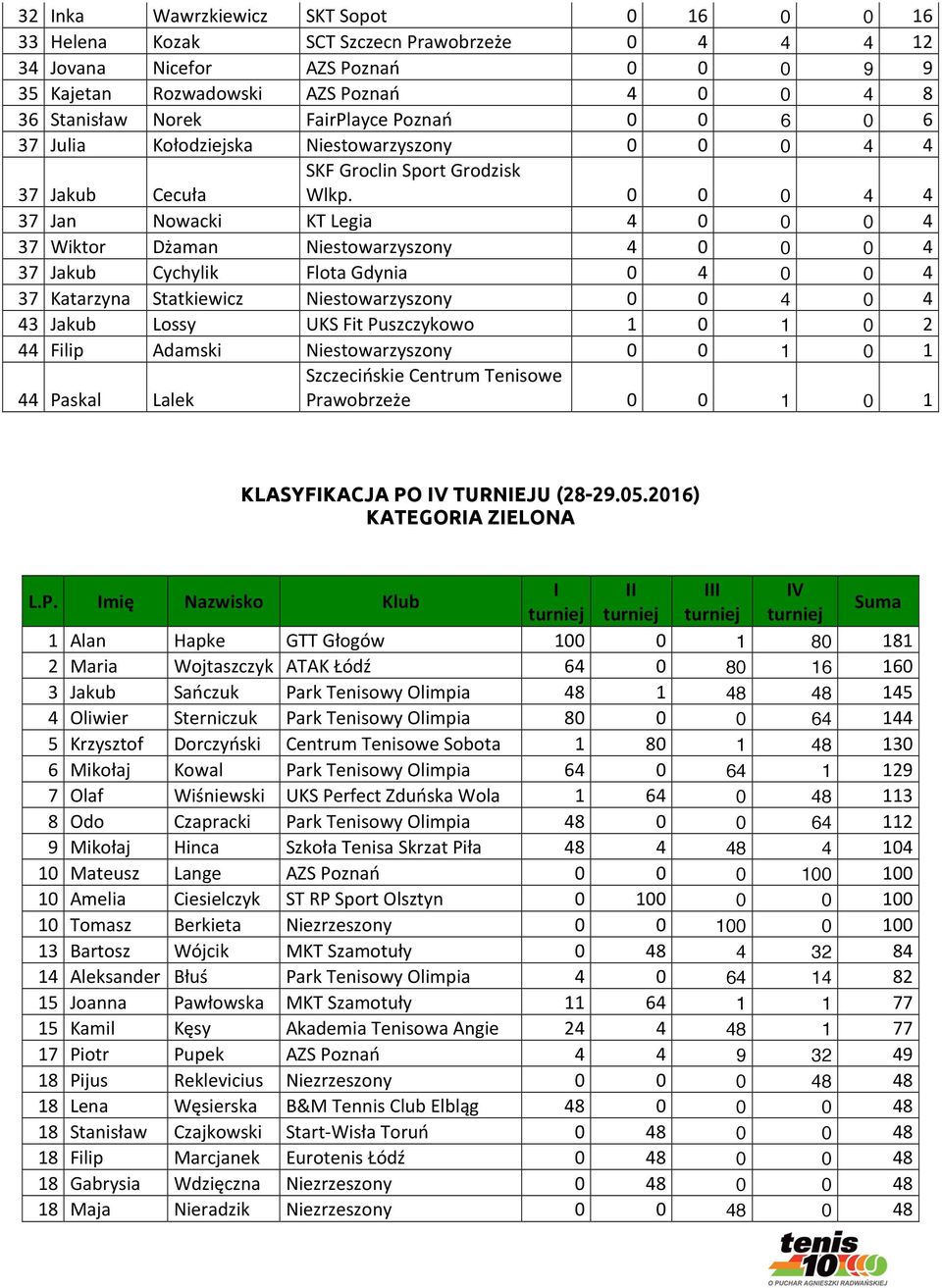 | 32 | Inka | Wawrzkiewicz | SKT Sopot | 0 | 16 | 0 | 0 | 16 |
|---|---|---|---|---|---|---|---|---|
| 33 | Helena | Kozak | SCT Szczecn Prawobrzeże | 0 | 4 | 4 | 4 | 12 |
| 34 | Jovana | Nicefor | AZS Poznań | 0 | 0 | 0 | 9 | 9 |
| 35 | Kajetan | Rozwadowski | AZS Poznań | 4 | 0 | 0 | 4 | 8 |
| 36 | Stanisław | Norek | FairPlayce Poznań | 0 | 0 | 6 | 0 | 6 |
| 37 | Julia | Kołodziejska | Niestowarzyszony | 0 | 0 | 0 | 4 | 4 |
| 37 | Jakub | Cecuła | SKF Groclin Sport Grodzisk Wlkp. | 0 | 0 | 0 | 4 | 4 |
| 37 | Jan | Nowacki | KT Legia | 4 | 0 | 0 | 0 | 4 |
| 37 | Wiktor | Dżaman | Niestowarzyszony | 4 | 0 | 0 | 0 | 4 |
| 37 | Jakub | Cychylik | Flota Gdynia | 0 | 4 | 0 | 0 | 4 |
| 37 | Katarzyna | Statkiewicz | Niestowarzyszony | 0 | 0 | 4 | 0 | 4 |
| 43 | Jakub | Lossy | UKS Fit Puszczykowo | 1 | 0 | 1 | 0 | 2 |
| 44 | Filip | Adamski | Niestowarzyszony | 0 | 0 | 1 | 0 | 1 |
| 44 | Paskal | Lalek | Szczecińskie Centrum Tenisowe Prawobrzeże | 0 | 0 | 1 | 0 | 1 |

KLASYFIKACJA PO IV TURNIEJU (28-29.05.2016)
KATEGORIA ZIELONA

| L.P. | Imię | Nazwisko | Klub | I turniej | II turniej | III turniej | IV turniej | Suma |
|---|---|---|---|---|---|---|---|---|
| 1 | Alan | Hapke | GTT Głogów | 100 | 0 | 1 | 80 | 181 |
| 2 | Maria | Wojtaszczyk | ATAK Łódź | 64 | 0 | 80 | 16 | 160 |
| 3 | Jakub | Sańczuk | Park Tenisowy Olimpia | 48 | 1 | 48 | 48 | 145 |
| 4 | Oliwier | Sterniczuk | Park Tenisowy Olimpia | 80 | 0 | 0 | 64 | 144 |
| 5 | Krzysztof | Dorczyński | Centrum Tenisowe Sobota | 1 | 80 | 1 | 48 | 130 |
| 6 | Mikołaj | Kowal | Park Tenisowy Olimpia | 64 | 0 | 64 | 1 | 129 |
| 7 | Olaf | Wiśniewski | UKS Perfect Zduńska Wola | 1 | 64 | 0 | 48 | 113 |
| 8 | Odo | Czapracki | Park Tenisowy Olimpia | 48 | 0 | 0 | 64 | 112 |
| 9 | Mikołaj | Hinca | Szkoła Tenisa Skrzat Piła | 48 | 4 | 48 | 4 | 104 |
| 10 | Mateusz | Lange | AZS Poznań | 0 | 0 | 0 | 100 | 100 |
| 10 | Amelia | Ciesielczyk | ST RP Sport Olsztyn | 0 | 100 | 0 | 0 | 100 |
| 10 | Tomasz | Berkieta | Niezrzeszony | 0 | 0 | 100 | 0 | 100 |
| 13 | Bartosz | Wójcik | MKT Szamotuły | 0 | 48 | 4 | 32 | 84 |
| 14 | Aleksander | Błuś | Park Tenisowy Olimpia | 4 | 0 | 64 | 14 | 82 |
| 15 | Joanna | Pawłowska | MKT Szamotuły | 11 | 64 | 1 | 1 | 77 |
| 15 | Kamil | Kęsy | Akademia Tenisowa Angie | 24 | 4 | 48 | 1 | 77 |
| 17 | Piotr | Pupek | AZS Poznań | 4 | 4 | 9 | 32 | 49 |
| 18 | Pijus | Reklevicius | Niezrzeszony | 0 | 0 | 0 | 48 | 48 |
| 18 | Lena | Węsierska | B&M Tennis Club Elbląg | 48 | 0 | 0 | 0 | 48 |
| 18 | Stanisław | Czajkowski | Start-Wisła Toruń | 0 | 48 | 0 | 0 | 48 |
| 18 | Filip | Marcjanek | Eurotenis Łódź | 0 | 48 | 0 | 0 | 48 |
| 18 | Gabrysia | Wdzięczna | Niezrzeszony | 0 | 48 | 0 | 0 | 48 |
| 18 | Maja | Nieradzik | Niezrzeszony | 0 | 0 | 48 | 0 | 48 |

tenis 10
O PUCHAR AGNIESZKI RADWAŃSKIEJ